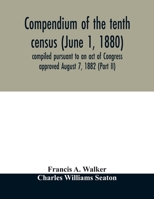 Compendium of the tenth census (June 1, 1880)

compiled pursuant to an act of Congress approved August 7, 1882 (Part II)

Francis A. Walker

Charles Williams Seaton